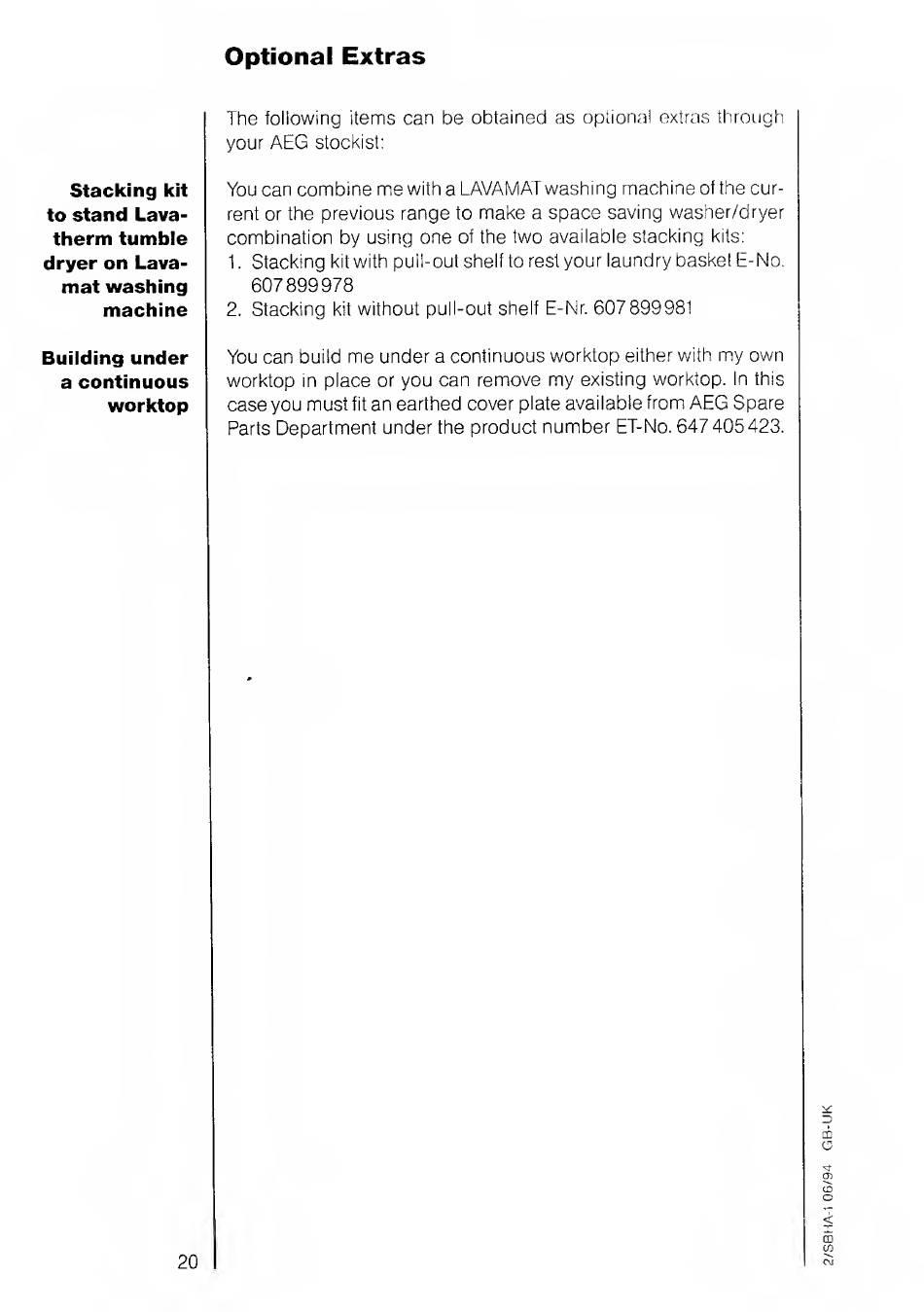 Optional Extras

The following items can be obtained as optional extras through your AEG stockist:

Stacking kit to stand Lavatherm tumble dryer on Lavamat washing machine

You can combine me with a LAVAMAT washing machine of the current or the previous range to make a space saving washer/dryer combination by using one of the two available stacking kits:
1. Stacking kit with pull-out shelf to rest your laundry basket E-No. 607 899 978
2. Stacking kit without pull-out shelf E-Nr. 607 899 981

Building under a continuous worktop

You can build me under a continuous worktop either with my own worktop in place or you can remove my existing worktop. In this case you must fit an earthed cover plate available from AEG Spare Parts Department under the product number ET-No. 647 405 423.

20

2/SBHA-1 06/94 GB-UK